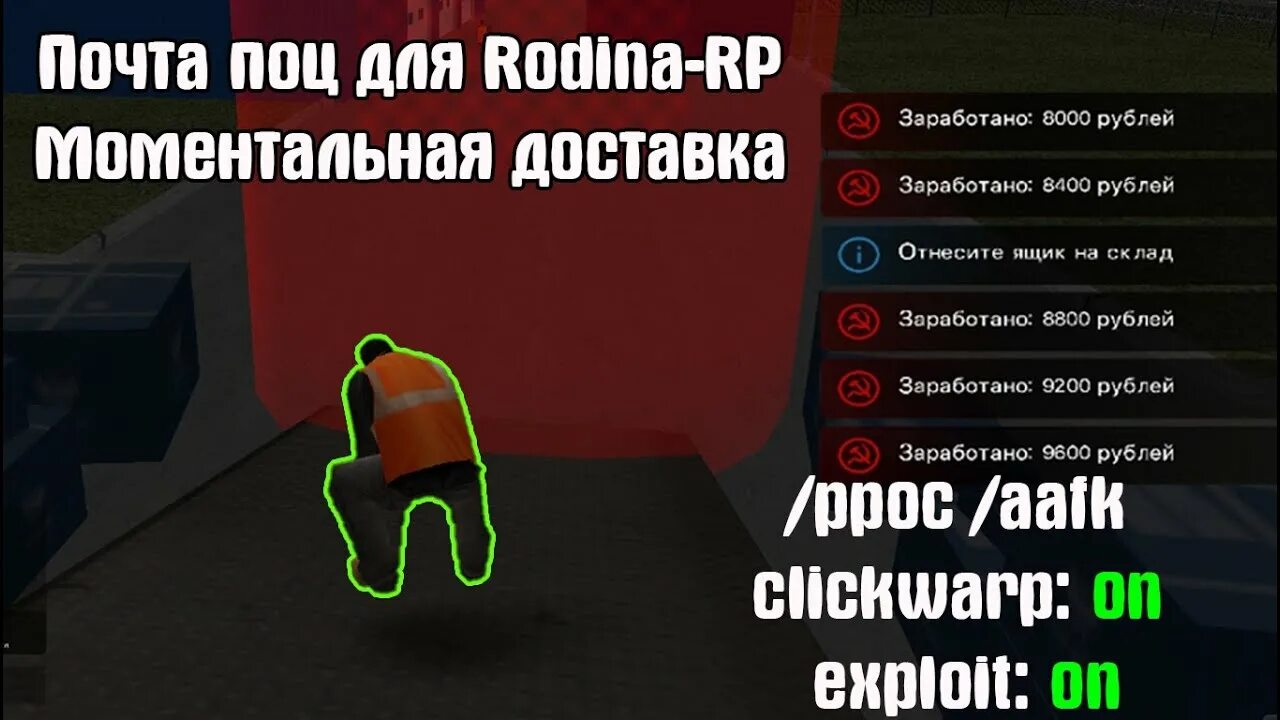 Почта поц для Rodina-RP
Моментальная доставка

Заработано: 8000 рублей

Заработано: 8400 рублей

Отнесите ящик на склад

Заработано: 8800 рублей

Заработано: 9200 рублей

Заработано: 9600 рублей

/ppoc /aafk
clickwarp: on
exploit: on